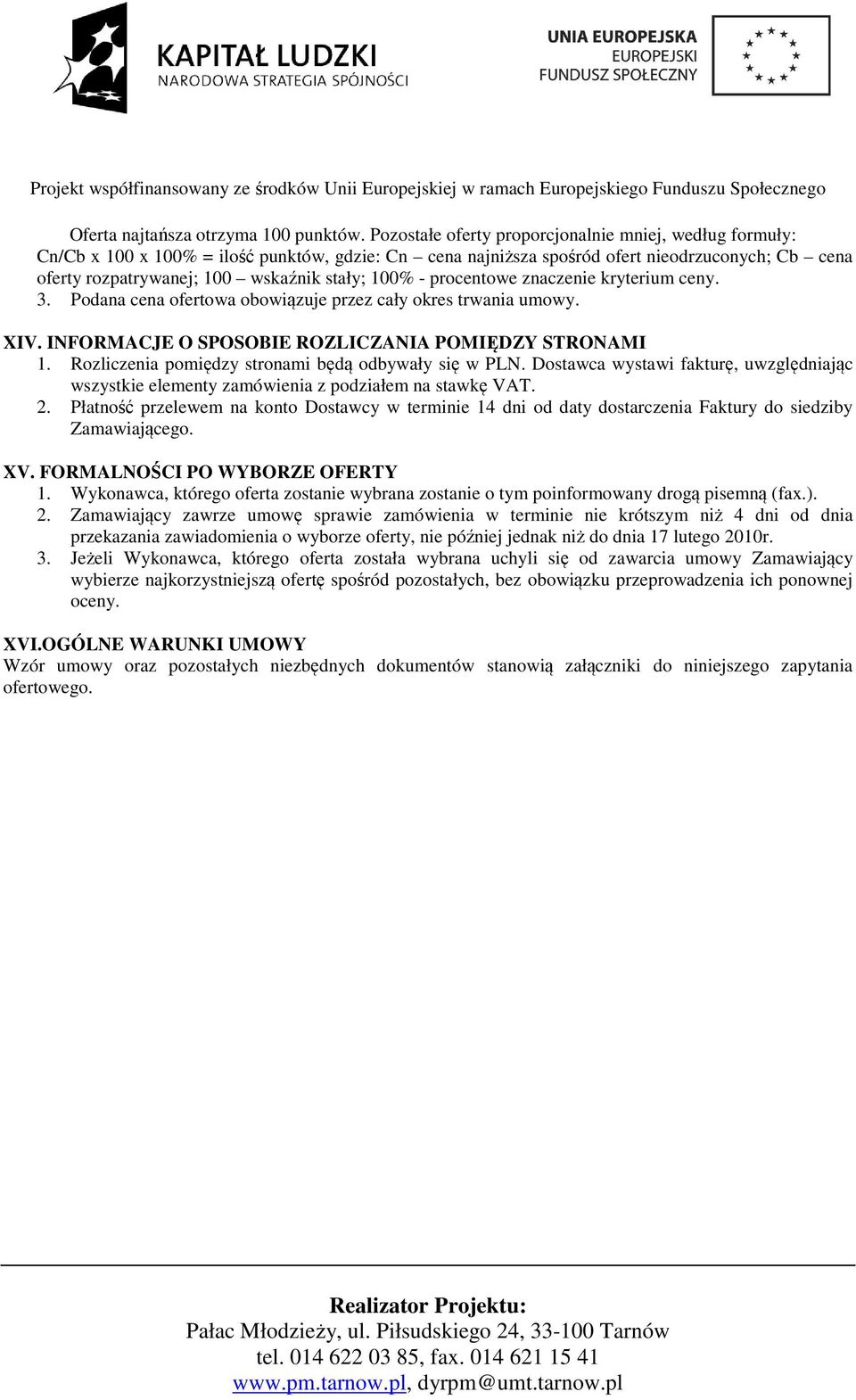 KAPITAŁ LUDZKI
NARODOWA STRATEGIA SPÓJNOŚCI

UNIA EUROPEJSKA
EUROPEJSKI
FUNDUSZ SPOŁECZNY

Projekt współfinansowany ze środków Unii Europejskiej w ramach Europejskiego Funduszu Społecznego

Oferta najtańsza otrzyma 100 punktów. Pozostałe oferty proporcjonalnie mniej, według formuły: Cn/Cb x 100 x 100% = ilość punktów, gdzie: Cn – cena najniższa spośród ofert nieodrzuconych; Cb – cena oferty rozpatrywanej; 100 – wskaźnik stały; 100% - procentowe znaczenie kryterium ceny.

3. Podana cena ofertowa obowiązuje przez cały okres trwania umowy.

XIV. INFORMACJE O SPOSOBIE ROZLICZANIA POMIĘDZY STRONAMI
1. Rozliczenia pomiędzy stronami będą odbywały się w PLN. Dostawca wystawi fakturę, uwzględniając wszystkie elementy zamówienia z podziałem na stawkę VAT.
2. Płatność przelewem na konto Dostawcy w terminie 14 dni od daty dostarczenia Faktury do siedziby Zamawiającego.

XV. FORMALNOŚCI PO WYBORZE OFERTY
1. Wykonawca, którego oferta zostanie wybrana zostanie o tym poinformowany drogą pisemną (fax.).
2. Zamawiający zawrze umowę sprawie zamówienia w terminie nie krótszym niż 4 dni od dnia przekazania zawiadomienia o wyborze oferty, nie później jednak niż do dnia 17 lutego 2010r.
3. Jeżeli Wykonawca, którego oferta została wybrana uchyli się od zawarcia umowy Zamawiający wybierze najkorzystniejszą ofertę spośród pozostałych, bez obowiązku przeprowadzenia ich ponownej oceny.

XVI.OGÓLNE WARUNKI UMOWY
Wzór umowy oraz pozostałych niezbędnych dokumentów stanowią załączniki do niniejszego zapytania ofertowego.

Realizator Projektu:
Pałac Młodzieży, ul. Piłsudskiego 24, 33-100 Tarnów
tel. 014 622 03 85, fax. 014 621 15 41
www.pm.tarnow.pl, dyrpm@umt.tarnow.pl